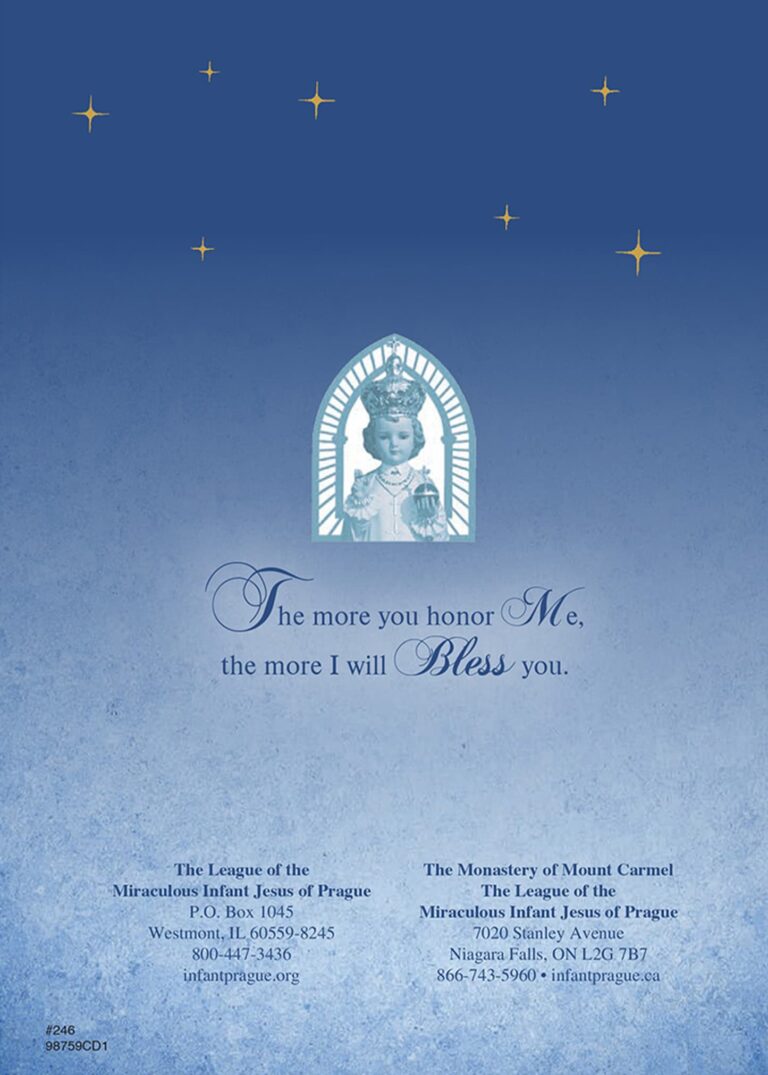 The more you honor Me, the more I will Bless you.

The League of the
Miraculous Infant Jesus of Prague
P.O. Box 1045
Westmont, IL 60559-8245
800-447-3436
infantprague.org

The Monastery of Mount Carmel
The League of the
Miraculous Infant Jesus of Prague
7020 Stanley Avenue
Niagara Falls, ON L2G 7B7
866-743-5960 • infantprague.ca

#246
98759CD1